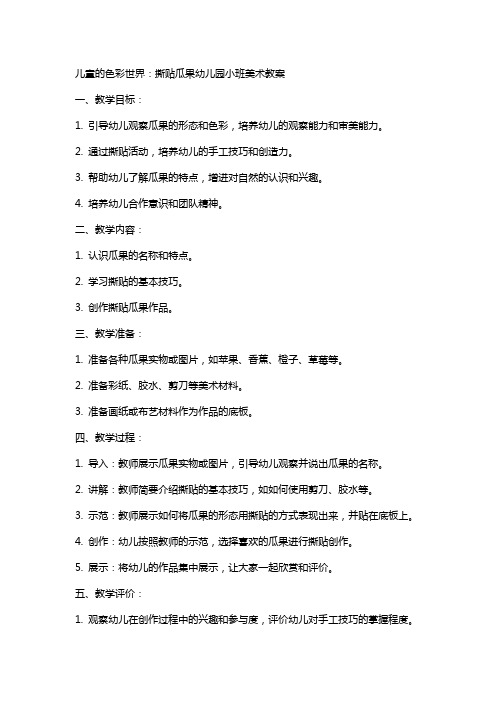 儿童的色彩世界：撕贴瓜果幼儿园小班美术教案

一、教学目标：

1. 引导幼儿观察瓜果的形态和色彩，培养幼儿的观察能力和审美能力。

2. 通过撕贴活动，培养幼儿的手工技巧和创造力。

3. 帮助幼儿了解瓜果的特点，增进对自然的认识和兴趣。

4. 培养幼儿合作意识和团队精神。

二、教学内容：

1. 认识瓜果的名称和特点。

2. 学习撕贴的基本技巧。

3. 创作撕贴瓜果作品。

三、教学准备：

1. 准备各种瓜果实物或图片，如苹果、香蕉、橙子、草莓等。

2. 准备彩纸、胶水、剪刀等美术材料。

3. 准备画纸或布艺材料作为作品的底板。

四、教学过程：

1. 导入：教师展示瓜果实物或图片，引导幼儿观察并说出瓜果的名称。

2. 讲解：教师简要介绍撕贴的基本技巧，如如何使用剪刀、胶水等。

3. 示范：教师展示如何将瓜果的形态用撕贴的方式表现出来，并贴在底板上。

4. 创作：幼儿按照教师的示范，选择喜欢的瓜果进行撕贴创作。

5. 展示：将幼儿的作品集中展示，让大家一起欣赏和评价。

五、教学评价：

1. 观察幼儿在创作过程中的兴趣和参与度，评价幼儿对手工技巧的掌握程度。